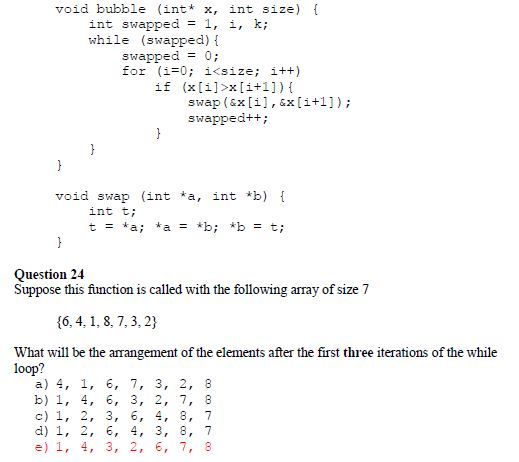 void bubble (int* x, int size) {
    int swapped = 1, i, k;
    while (swapped){
        swapped = 0;
        for (i=0; i<size; i++)
            if (x[i]>x[i+1]){
                swap(&x[i],&x[i+1]);
                swapped++;
            }
    }
}

void swap (int *a, int *b) {
    int t;
    t = *a; *a = *b; *b = t;
}

Question 24
Suppose this function is called with the following array of size 7

{6, 4, 1, 8, 7, 3, 2}

What will be the arrangement of the elements after the first three iterations of the while loop?
a) 4, 1, 6, 7, 3, 2, 8
b) 1, 4, 6, 3, 2, 7, 8
c) 1, 2, 3, 6, 4, 8, 7
d) 1, 2, 6, 4, 3, 8, 7
e) 1, 4, 3, 2, 6, 7, 8